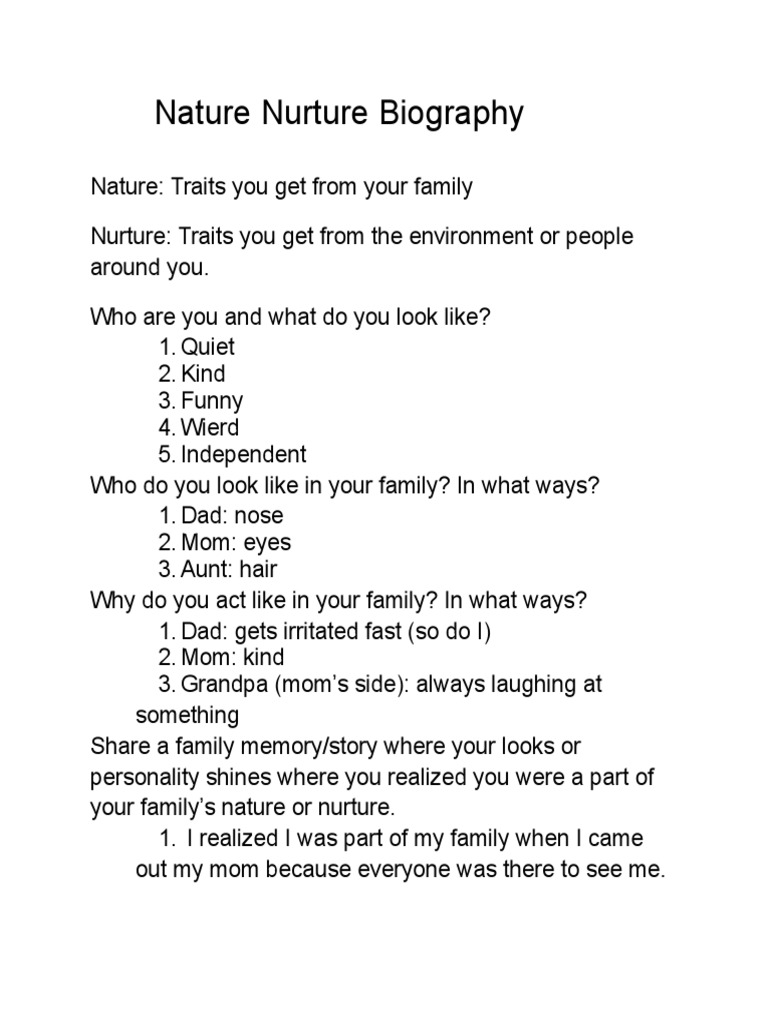 Nature Nurture Biography

Nature: Traits you get from your family

Nurture: Traits you get from the environment or people around you.

Who are you and what do you look like?
1. Quiet
2. Kind
3. Funny
4. Wierd
5. Independent
Who do you look like in your family? In what ways?
1. Dad: nose
2. Mom: eyes
3. Aunt: hair
Why do you act like in your family? In what ways?
1. Dad: gets irritated fast (so do I)
2. Mom: kind
3. Grandpa (mom's side): always laughing at something
Share a family memory/story where your looks or personality shines where you realized you were a part of your family's nature or nurture.
1. I realized I was part of my family when I came out my mom because everyone was there to see me.